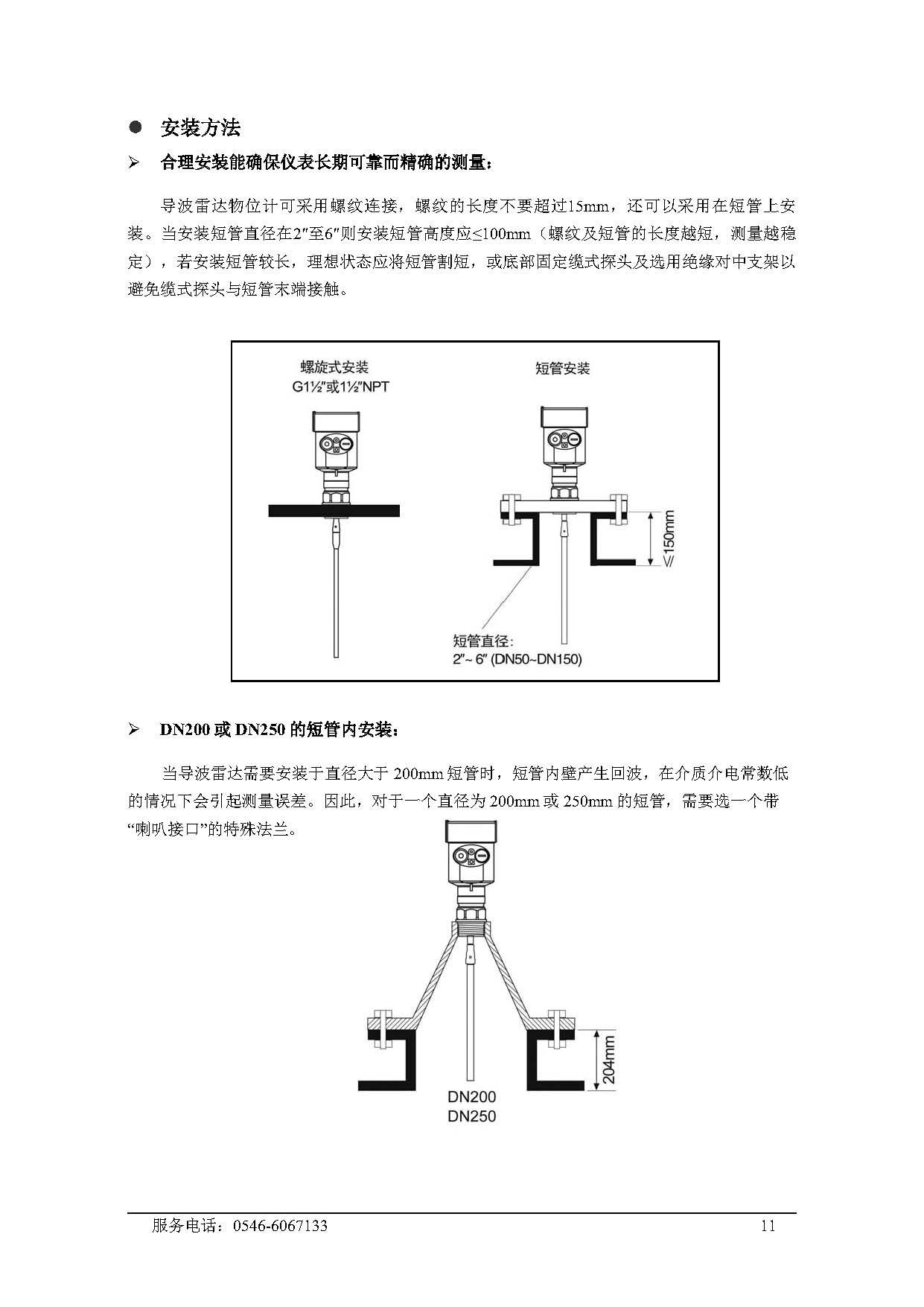 ● 安装方法

➢ 合理安装能确保仪表长期可靠而精确的测量：

导波雷达物位计可采用螺纹连接，螺纹的长度不要超过15mm，还可以采用在短管上安装。当安装短管直径在2″至6″则安装短管高度应≤100mm（螺纹及短管的长度越短，测量越稳定），若安装短管较长，理想状态应将短管割短，或底部固定缆式探头及选用绝缘对中支架以避免缆式探头与短管末端接触。

螺旋式安装
G1½″或1½″NPT

短管安装

≤150mm

短管直径：
2″~ 6″ (DN50~DN150)

➢ DN200 或 DN250 的短管内安装：

当导波雷达需要安装于直径大于 200mm 短管时，短管内壁产生回波，在介质介电常数低的情况下会引起测量误差。因此，对于一个直径为 200mm 或 250mm 的短管，需要选一个带“喇叭接口”的特殊法兰。

204mm

DN200
DN250

服务电话：0546-6067133 11